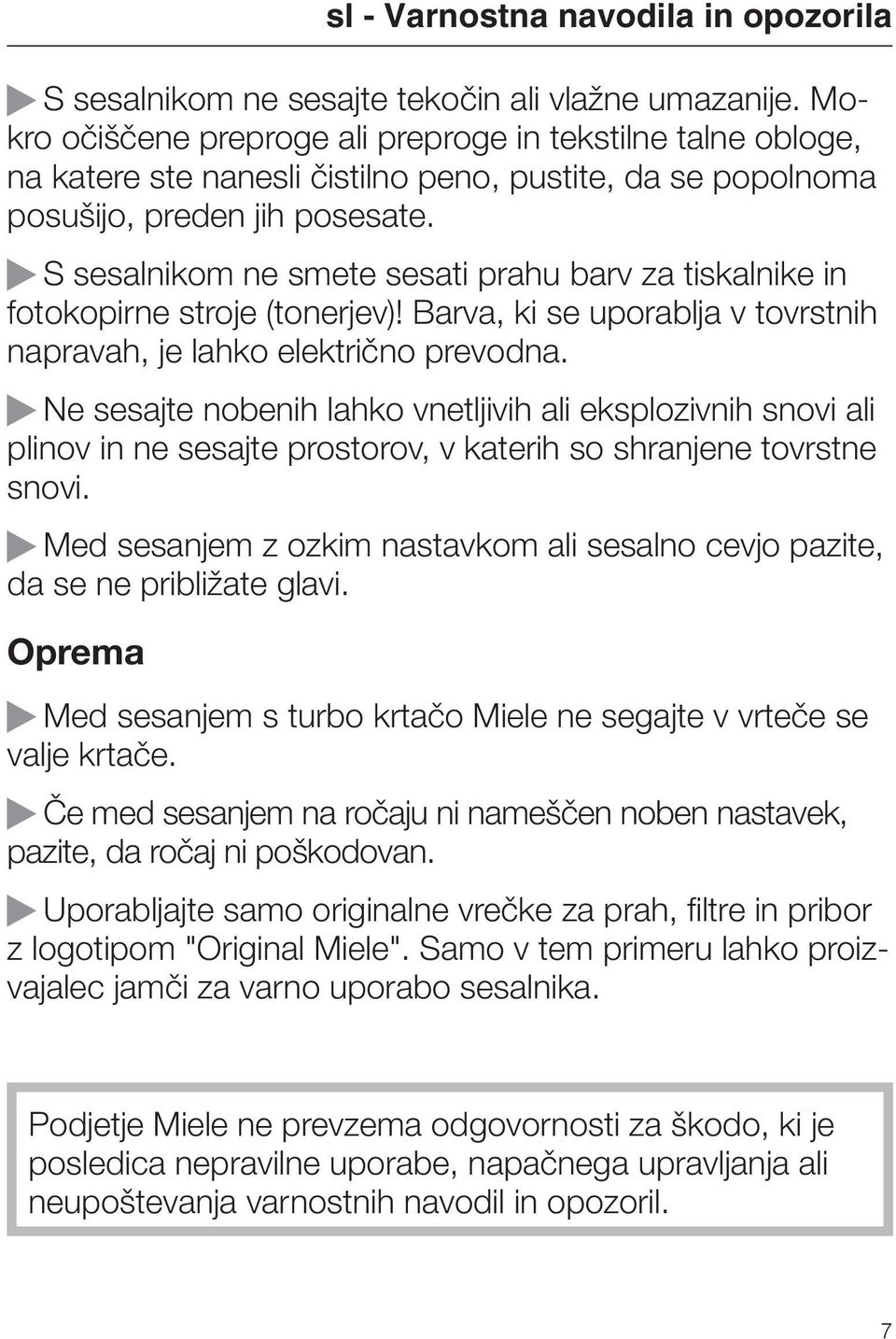 sl - Varnostna navodila in opozorila

S sesalnikom ne sesajte tekočin ali vlažne umazanije. Mokro očiščene preproge ali preproge in tekstilne talne obloge, na katere ste nanesli čistilno peno, pustite, da se popolnoma posušijo, preden jih posesate.

S sesalnikom ne smete sesati prahu barv za tiskalnike in fotokopirne stroje (tonerjev)! Barva, ki se uporablja v tovrstnih napravah, je lahko električno prevodna.

Ne sesajte nobenih lahko vnetljivih ali eksplozivnih snovi ali plinov in ne sesajte prostorov, v katerih so shranjene tovrstne snovi.

Med sesanjem z ozkim nastavkom ali sesalno cevjo pazite, da se ne približate glavi.

Oprema

Med sesanjem s turbo krtačo Miele ne segajte v vrteče se valje krtače.

Če med sesanjem na ročaju ni nameščen noben nastavek, pazite, da ročaj ni poškodovan.

Uporabljajte samo originalne vrečke za prah, filtre in pribor z logotipom "Original Miele". Samo v tem primeru lahko proizvajalec jamči za varno uporabo sesalnika.

Podjetje Miele ne prevzema odgovornosti za škodo, ki je posledica nepravilne uporabe, napačnega upravljanja ali neupoštevanja varnostnih navodil in opozoril.

7